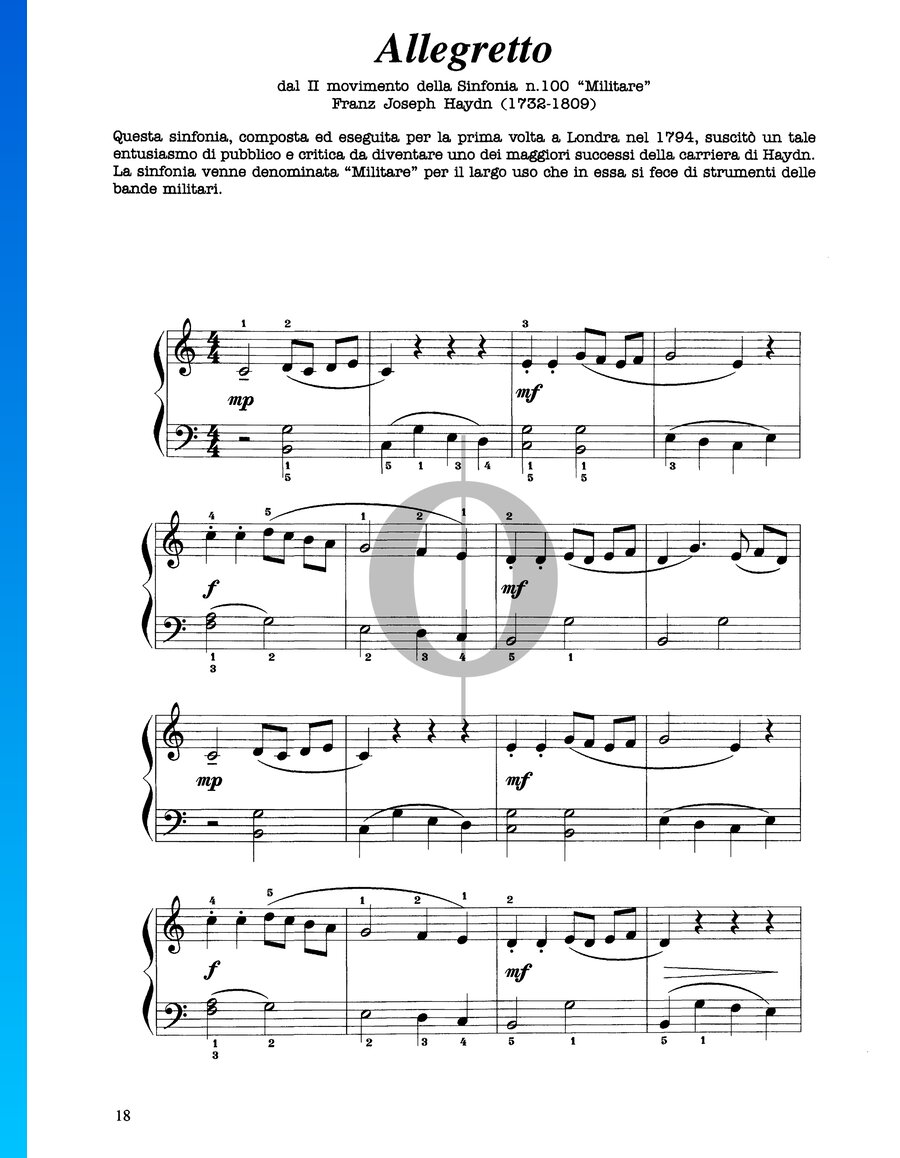 Allegretto

dal II movimento della Sinfonia n.100 "Militare"
Franz Joseph Haydn (1732-1809)

Questa sinfonia, composta ed eseguita per la prima volta a Londra nel 1794, suscitò un tale entusiasmo di pubblico e critica da diventare uno dei maggiori successi della carriera di Haydn. La sinfonia venne denominata "Militare" per il largo uso che in essa si fece di strumenti delle bande militari.

1 2 3
mp mf
1 5 5 1 3 4 1 5 1 5 3

4 5 1 2 1 2
f mf
1 3 2 2 3 4 5 1

mp mf

4 5 1 2 1 2
f mf
1 3 2 2 3 4 5 1 5 1

18